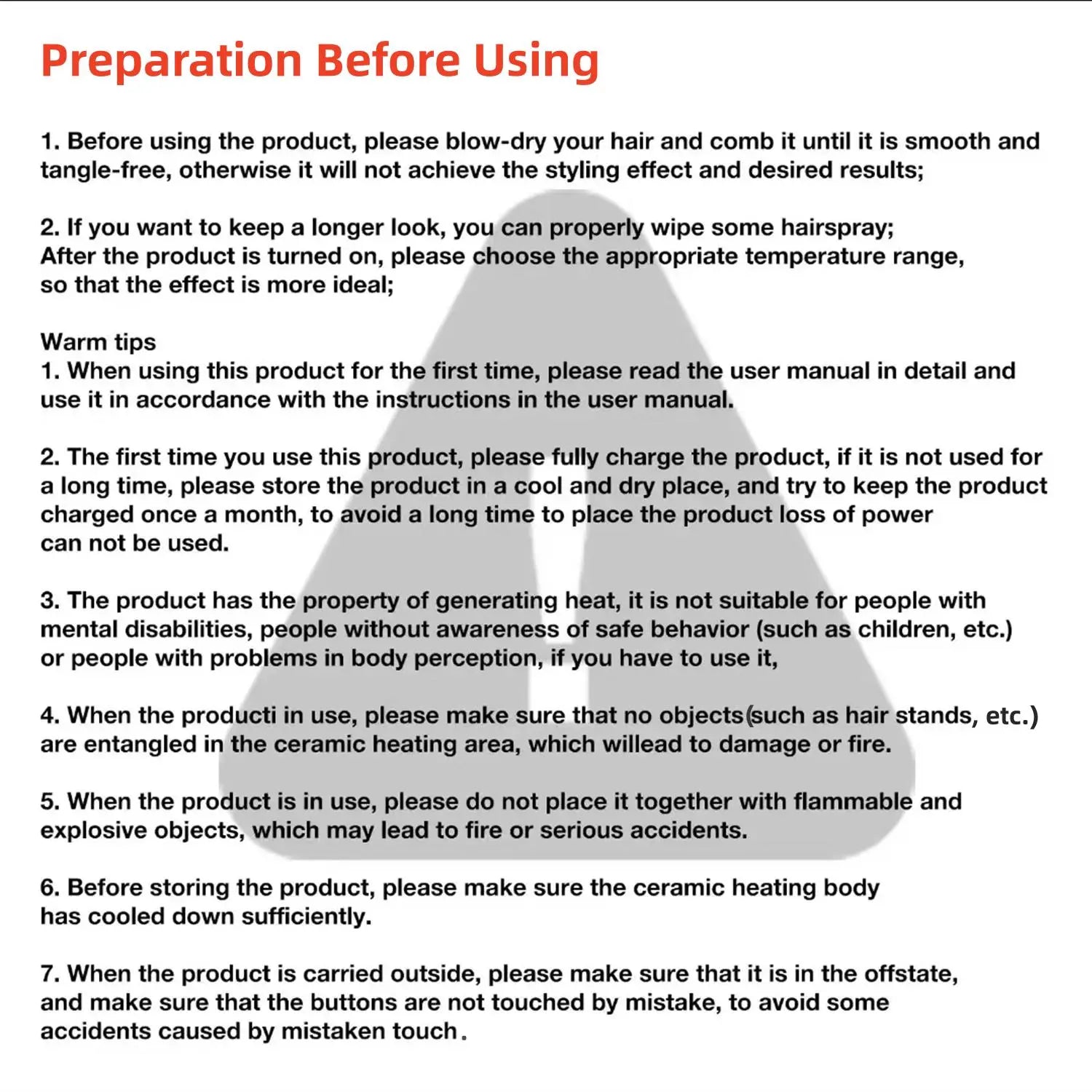 Preparation Before Using

1. Before using the product, please blow-dry your hair and comb it until it is smooth and tangle-free, otherwise it will not achieve the styling effect and desired results;

2. If you want to keep a longer look, you can properly wipe some hairspray;
After the product is turned on, please choose the appropriate temperature range, so that the effect is more ideal;

Warm tips
1. When using this product for the first time, please read the user manual in detail and use it in accordance with the instructions in the user manual.

2. The first time you use this product, please fully charge the product, if it is not used for a long time, please store the product in a cool and dry place, and try to keep the product charged once a month, to avoid a long time to place the product loss of power can not be used.

3. The product has the property of generating heat, it is not suitable for people with mental disabilities, people without awareness of safe behavior (such as children, etc.) or people with problems in body perception, if you have to use it,

4. When the producti in use, please make sure that no objects(such as hair stands, etc.) are entangled in the ceramic heating area, which willead to damage or fire.

5. When the product is in use, please do not place it together with flammable and explosive objects, which may lead to fire or serious accidents.

6. Before storing the product, please make sure the ceramic heating body has cooled down sufficiently.

7. When the product is carried outside, please make sure that it is in the offstate, and make sure that the buttons are not touched by mistake, to avoid some accidents caused by mistaken touch.